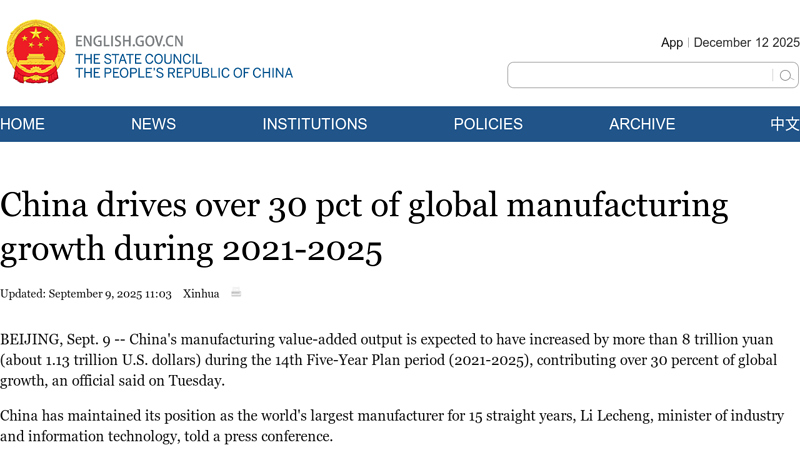 ENGLISH.GOV.CN
THE STATE COUNCIL
THE PEOPLE'S REPUBLIC OF CHINA

App | December 12 2025

HOME NEWS INSTITUTIONS POLICIES ARCHIVE 中文

China drives over 30 pct of global manufacturing growth during 2021-2025

Updated: September 9, 2025 11:03 Xinhua

BEIJING, Sept. 9 -- China's manufacturing value-added output is expected to have increased by more than 8 trillion yuan (about 1.13 trillion U.S. dollars) during the 14th Five-Year Plan period (2021-2025), contributing over 30 percent of global growth, an official said on Tuesday.

China has maintained its position as the world's largest manufacturer for 15 straight years, Li Lecheng, minister of industry and information technology, told a press conference.